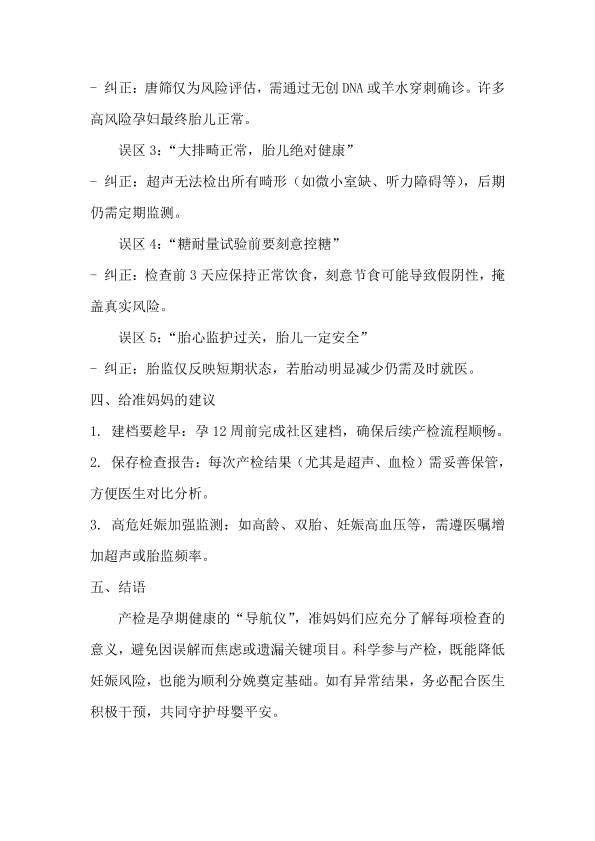 - 纠正：唐筛仅为风险评估，需通过无创 DNA 或羊水穿刺确诊。许多高风险孕妇最终胎儿正常。

误区 3：“大排畸正常，胎儿绝对健康”

- 纠正：超声无法检出所有畸形（如微小室缺、听力障碍等），后期仍需定期监测。

误区 4：“糖耐量试验前要刻意控糖”

- 纠正：检查前 3 天应保持正常饮食，刻意节食可能导致假阴性，掩盖真实风险。

误区 5：“胎心监护过关，胎儿一定安全”

- 纠正：胎监仅反映短期状态，若胎动明显减少仍需及时就医。

四、给准妈妈的建议

1. 建档要趁早：孕 12 周前完成社区建档，确保后续产检流程顺畅。

2. 保存检查报告：每次产检结果（尤其是超声、血检）需妥善保管，方便医生对比分析。

3. 高危妊娠加强监测：如高龄、双胎、妊娠高血压等，需遵医嘱增加超声或胎监频率。

五、结语

产检是孕期健康的“导航仪”，准妈妈们应充分了解每项检查的意义，避免因误解而焦虑或遗漏关键项目。科学参与产检，既能降低妊娠风险，也能为顺利分娩奠定基础。如有异常结果，务必配合医生积极干预，共同守护母婴平安。